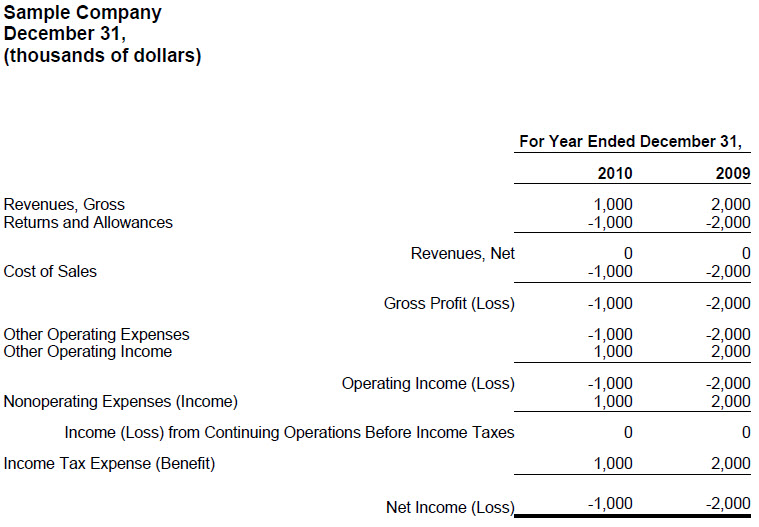 Sample Company
December 31,
(thousands of dollars)

| | For Year Ended December 31, | |
|---|---|---|
| | 2010 | 2009 |
| Revenues, Gross | 1,000 | 2,000 |
| Returns and Allowances | -1,000 | -2,000 |
| Revenues, Net | 0 | 0 |
| Cost of Sales | -1,000 | -2,000 |
| Gross Profit (Loss) | -1,000 | -2,000 |
| Other Operating Expenses | -1,000 | -2,000 |
| Other Operating Income | 1,000 | 2,000 |
| Operating Income (Loss) | -1,000 | -2,000 |
| Nonoperating Expenses (Income) | 1,000 | 2,000 |
| Income (Loss) from Continuing Operations Before Income Taxes | 0 | 0 |
| Income Tax Expense (Benefit) | 1,000 | 2,000 |
| Net Income (Loss) | -1,000 | -2,000 |